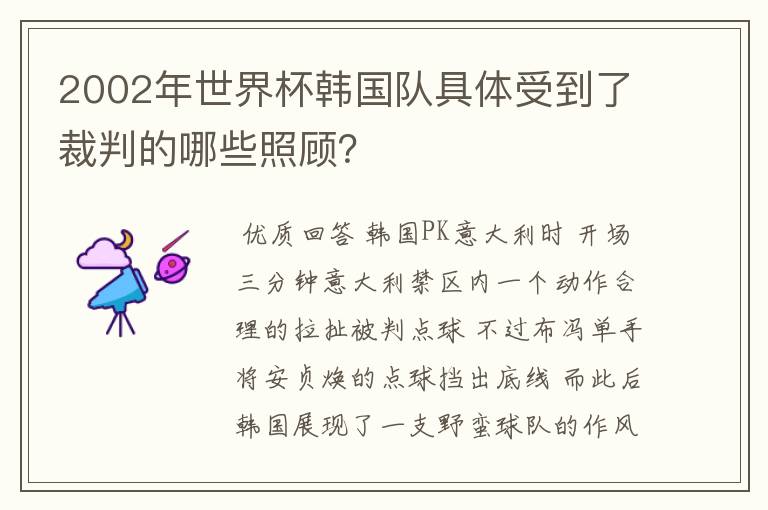 2002年世界杯韩国队具体受到了裁判的哪些照顾?

优质回答 韩国PK意大利时 开场三分钟意大利禁区内一个动作合理的拉扯被判点球 不过布冯单手将安贞焕的点球挡出底线 而此后韩国展现了一支野蛮球队的作风